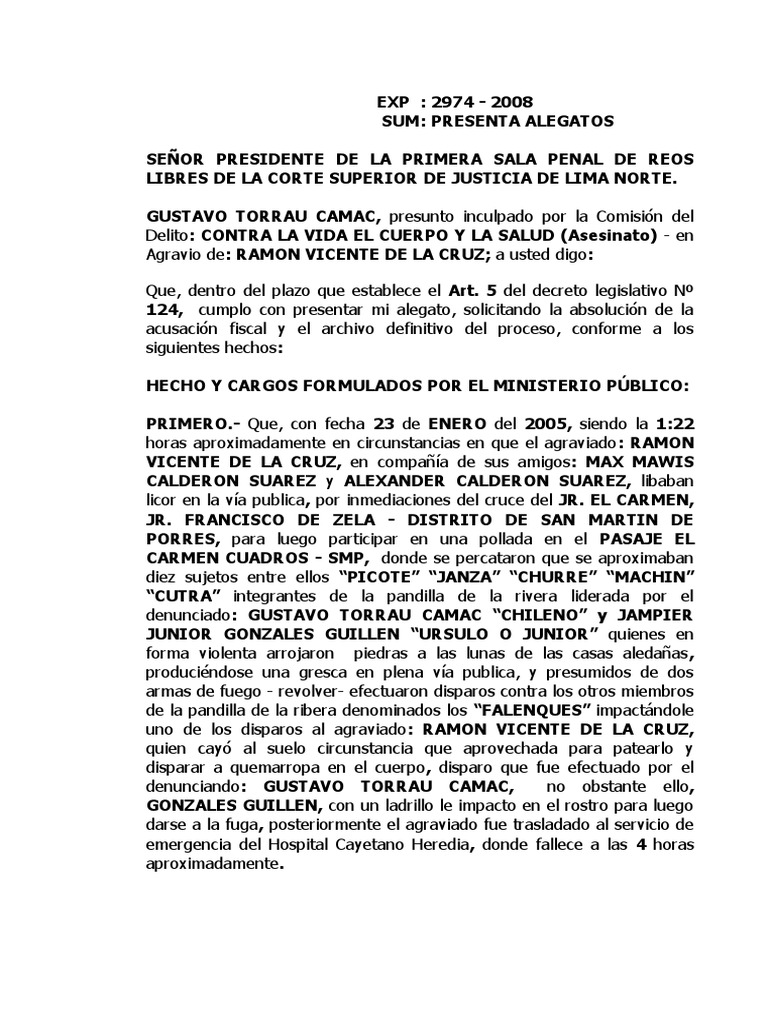 EXP : 2974 - 2008
SUM: PRESENTA ALEGATOS

SEÑOR PRESIDENTE DE LA PRIMERA SALA PENAL DE REOS LIBRES DE LA CORTE SUPERIOR DE JUSTICIA DE LIMA NORTE.

GUSTAVO TORRAU CAMAC, presunto inculpado por la Comisión del Delito: CONTRA LA VIDA EL CUERPO Y LA SALUD (Asesinato) - en Agravio de: RAMON VICENTE DE LA CRUZ; a usted digo:

Que, dentro del plazo que establece el Art. 5 del decreto legislativo Nº 124, cumplo con presentar mi alegato, solicitando la absolución de la acusación fiscal y el archivo definitivo del proceso, conforme a los siguientes hechos:

HECHO Y CARGOS FORMULADOS POR EL MINISTERIO PÚBLICO:

PRIMERO.- Que, con fecha 23 de ENERO del 2005, siendo la 1:22 horas aproximadamente en circunstancias en que el agraviado: RAMON VICENTE DE LA CRUZ, en compañía de sus amigos: MAX MAWIS CALDERON SUAREZ y ALEXANDER CALDERON SUAREZ, libaban licor en la vía publica, por inmediaciones del cruce del JR. EL CARMEN, JR. FRANCISCO DE ZELA - DISTRITO DE SAN MARTIN DE PORRES, para luego participar en una pollada en el PASAJE EL CARMEN CUADROS - SMP, donde se percataron que se aproximaban diez sujetos entre ellos "PICOTE" "JANZA" "CHURRE" "MACHIN" "CUTRA" integrantes de la pandilla de la rivera liderada por el denunciado: GUSTAVO TORRAU CAMAC "CHILENO" y JAMPIER JUNIOR GONZALES GUILLEN "URSULO O JUNIOR" quienes en forma violenta arrojaron piedras a las lunas de las casas aledañas, produciéndose una gresca en plena vía publica, y presumidos de dos armas de fuego - revolver- efectuaron disparos contra los otros miembros de la pandilla de la ribera denominados los "FALENQUES" impactándole uno de los disparos al agraviado: RAMON VICENTE DE LA CRUZ, quien cayó al suelo circunstancia que aprovechada para patearlo y disparar a quemarropa en el cuerpo, disparo que fue efectuado por el denunciando: GUSTAVO TORRAU CAMAC, no obstante ello, GONZALES GUILLEN, con un ladrillo le impacto en el rostro para luego darse a la fuga, posteriormente el agraviado fue trasladado al servicio de emergencia del Hospital Cayetano Heredia, donde fallece a las 4 horas aproximadamente.